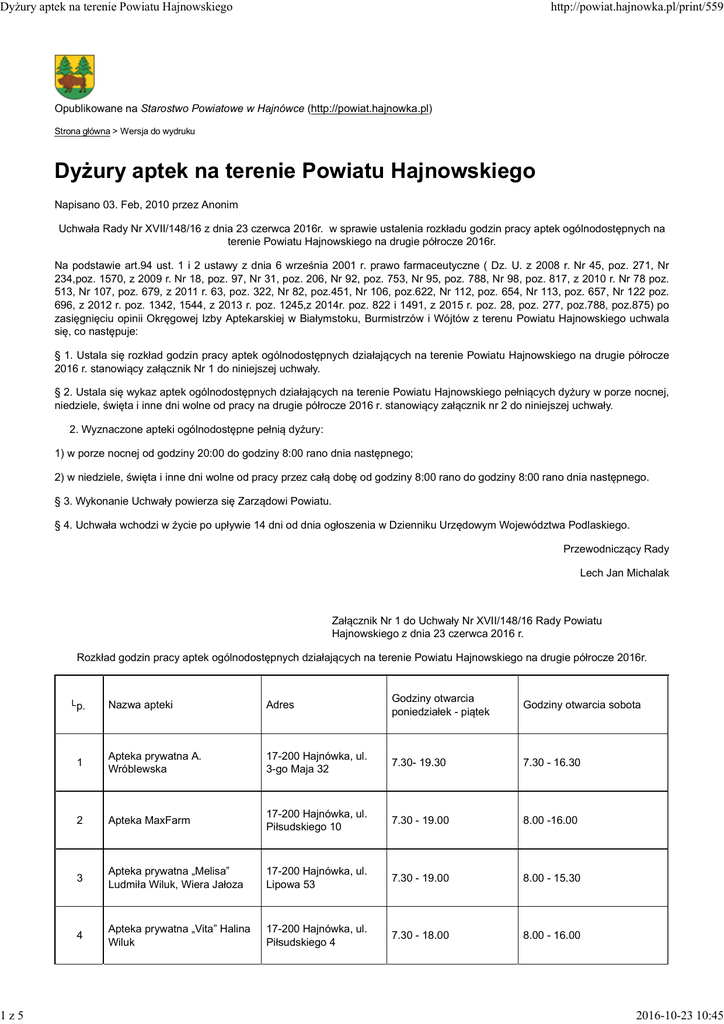 Dyżury aptek na terenie Powiatu Hajnowskiego

http://powiat.hajnowka.pl/print/559

Opublikowane na Starostwo Powiatowe w Hajnówce (http://powiat.hajnowka.pl)

Strona główna > Wersja do wydruku

Dyżury aptek na terenie Powiatu Hajnowskiego

Napisano 03. Feb, 2010 przez Anonim

Uchwała Rady Nr XVII/148/16 z dnia 23 czerwca 2016r. w sprawie ustalenia rozkładu godzin pracy aptek ogólnodostępnych na terenie Powiatu Hajnowskiego na drugie półrocze 2016r.

Na podstawie art.94 ust. 1 i 2 ustawy z dnia 6 września 2001 r. prawo farmaceutyczne ( Dz. U. z 2008 r. Nr 45, poz. 271, Nr 234,poz. 1570, z 2009 r. Nr 18, poz. 97, Nr 31, poz. 206, Nr 92, poz. 753, Nr 95, poz. 788, Nr 98, poz. 817, z 2010 r. Nr 78 poz. 513, Nr 107, poz. 679, z 2011 r. 63, poz. 322, Nr 82, poz.451, Nr 106, poz.622, Nr 112, poz. 654, Nr 113, poz. 657, Nr 122 poz. 696, z 2012 r. poz. 1342, 1544, z 2013 r. poz. 1245,z 2014r. poz. 822 i 1491, z 2015 r. poz. 28, poz. 277, poz.788, poz.875) po zasięgnięciu opinii Okręgowej Izby Aptekarskiej w Białymstoku, Burmistrzów i Wójtów z terenu Powiatu Hajnowskiego uchwala się, co następuje:

§ 1. Ustala się rozkład godzin pracy aptek ogólnodostępnych działających na terenie Powiatu Hajnowskiego na drugie półrocze 2016 r. stanowiący załącznik Nr 1 do niniejszej uchwały.

§ 2. Ustala się wykaz aptek ogólnodostępnych działających na terenie Powiatu Hajnowskiego pełniących dyżury w porze nocnej, niedziele, święta i inne dni wolne od pracy na drugie półrocze 2016 r. stanowiący załącznik nr 2 do niniejszej uchwały.

2. Wyznaczone apteki ogólnodostępne pełnią dyżury:

1) w porze nocnej od godziny 20:00 do godziny 8:00 rano dnia następnego;

2) w niedziele, święta i inne dni wolne od pracy przez całą dobę od godziny 8:00 rano do godziny 8:00 rano dnia następnego.

§ 3. Wykonanie Uchwały powierza się Zarządowi Powiatu.

§ 4. Uchwała wchodzi w życie po upływie 14 dni od dnia ogłoszenia w Dzienniku Urzędowym Województwa Podlaskiego.

Przewodniczący Rady

Lech Jan Michalak

Załącznik Nr 1 do Uchwały Nr XVII/148/16 Rady Powiatu Hajnowskiego z dnia 23 czerwca 2016 r.

Rozkład godzin pracy aptek ogólnodostępnych działających na terenie Powiatu Hajnowskiego na drugie półrocze 2016r.

| Lp. | Nazwa apteki | Adres | Godziny otwarcia poniedziałek - piątek | Godziny otwarcia sobota |
|---|---|---|---|---|
| 1 | Apteka prywatna A. Wróblewska | 17-200 Hajnówka, ul. 3-go Maja 32 | 7.30- 19.30 | 7.30 - 16.30 |
| 2 | Apteka MaxFarm | 17-200 Hajnówka, ul. Piłsudskiego 10 | 7.30 - 19.00 | 8.00 -16.00 |
| 3 | Apteka prywatna „Melisa" Ludmiła Wiluk, Wiera Jałoza | 17-200 Hajnówka, ul. Lipowa 53 | 7.30 - 19.00 | 8.00 - 15.30 |
| 4 | Apteka prywatna „Vita" Halina Wiluk | 17-200 Hajnówka, ul. Piłsudskiego 4 | 7.30 - 18.00 | 8.00 - 16.00 |

1 z 5

2016-10-23 10:45